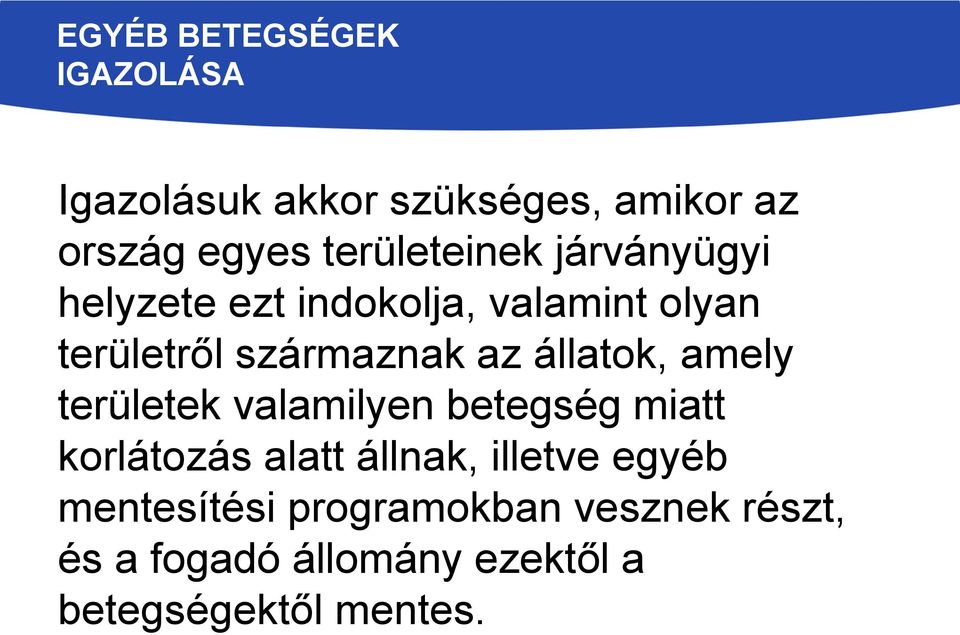 EGYÉB BETEGSÉGEK IGAZOLÁSA

Igazolásuk akkor szükséges, amikor az ország egyes területeinek járványügyi helyzete ezt indokolja, valamint olyan területről származnak az állatok, amely területek valamilyen betegség miatt korlátozás alatt állnak, illetve egyéb mentesítési programokban vesznek részt, és a fogadó állomány ezektől a betegségektől mentes.